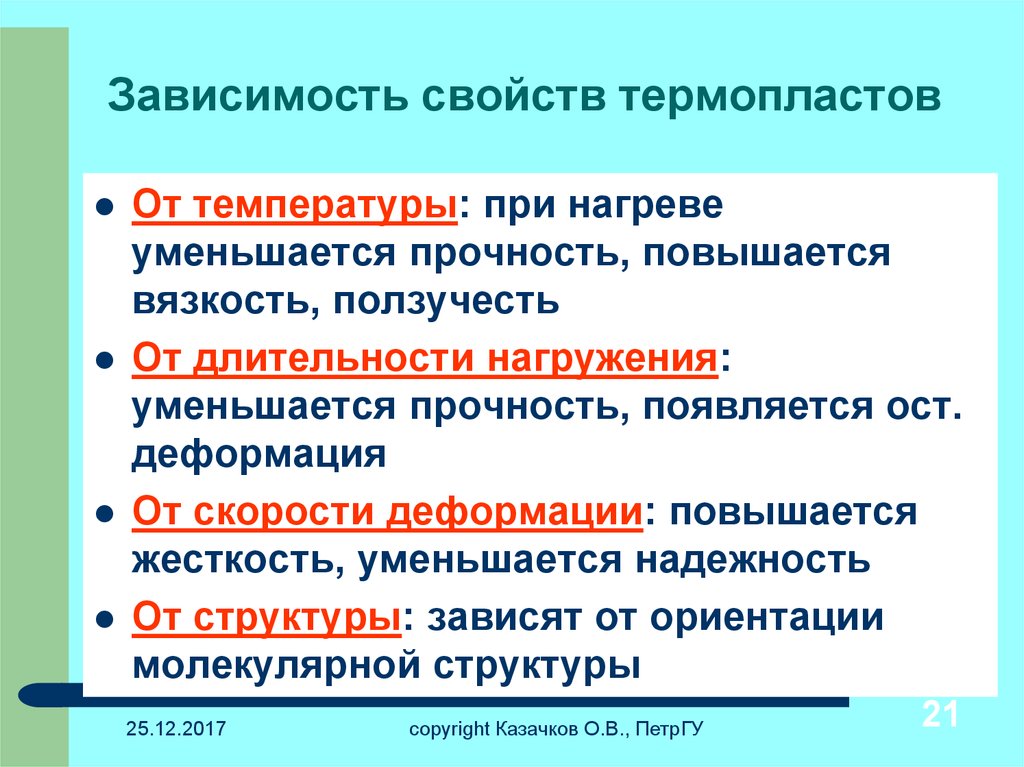 Зависимость свойств термопластов

- От температуры: при нагреве уменьшается прочность, повышается вязкость, ползучесть
- От длительности нагружения: уменьшается прочность, появляется ост. деформация
- От скорости деформации: повышается жесткость, уменьшается надежность
- От структуры: зависят от ориентации молекулярной структуры

25.12.2017

copyright Казачков О.В., ПетрГУ

21